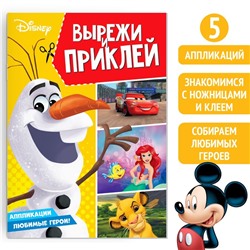 Disney

ВЫРЕЖИ И ПРИКЛЕЙ

АППЛИКАЦИИ
ЛЮБИМЫЕ ГЕРОИ!

5

АППЛИКАЦИЙ

ЗНАКОМИМСЯ С НОЖНИЦАМИ И КЛЕЕМ

СОБИРАЕМ ЛЮБИМЫХ ГЕРОЕВ